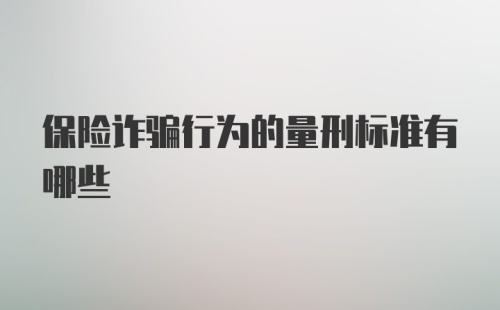 保险诈骗行为的量刑标准有哪些